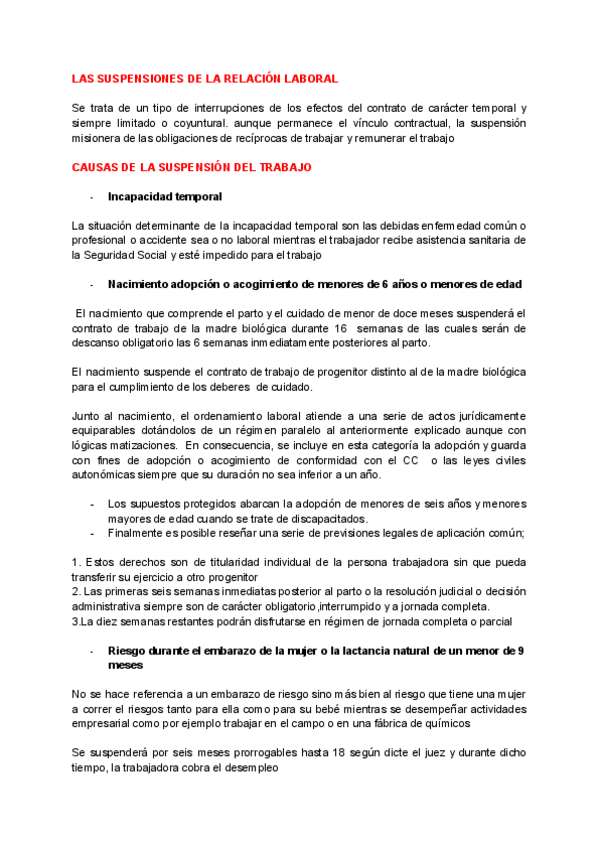 LAS SUSPENSIONES DE LA RELACIÓN LABORAL

Se trata de un tipo de interrupciones de los efectos del contrato de carácter temporal y siempre limitado o coyuntural. aunque permanece el vínculo contractual, la suspensión misionera de las obligaciones de recíprocas de trabajar y remunerar el trabajo

CAUSAS DE LA SUSPENSIÓN DEL TRABAJO

- Incapacidad temporal

La situación determinante de la incapacidad temporal son las debidas enfermedad común o profesional o accidente sea o no laboral mientras el trabajador recibe asistencia sanitaria de la Seguridad Social y esté impedido para el trabajo

- Nacimiento adopción o acogimiento de menores de 6 años o menores de edad

El nacimiento que comprende el parto y el cuidado de menor de doce meses suspenderá el contrato de trabajo de la madre biológica durante 16 semanas de las cuales serán de descanso obligatorio las 6 semanas inmediatamente posteriores al parto.

El nacimiento suspende el contrato de trabajo de progenitor distinto al de la madre biológica para el cumplimiento de los deberes de cuidado.

Junto al nacimiento, el ordenamiento laboral atiende a una serie de actos jurídicamente equiparables dotándolos de un régimen paralelo al anteriormente explicado aunque con lógicas matizaciones. En consecuencia, se incluye en esta categoría la adopción y guarda con fines de adopción o acogimiento de conformidad con el CC o las leyes civiles autonómicas siempre que su duración no sea inferior a un año.

- Los supuestos protegidos abarcan la adopción de menores de seis años y menores mayores de edad cuando se trate de discapacitados.
- Finalmente es posible reseñar una serie de previsiones legales de aplicación común;

1. Estos derechos son de titularidad individual de la persona trabajadora sin que pueda transferir su ejercicio a otro progenitor
2. Las primeras seis semanas inmediatas posterior al parto o la resolución judicial o decisión administrativa siempre son de carácter obligatorio ,interrumpido y a jornada completa.
3.La diez semanas restantes podrán disfrutarse en régimen de jornada completa o parcial

- Riesgo durante el embarazo de la mujer o la lactancia natural de un menor de 9 meses

No se hace referencia a un embarazo de riesgo sino más bien al riesgo que tiene una mujer a correr el riesgos tanto para ella como para su bebé mientras se desempeñar actividades empresarial como por ejemplo trabajar en el campo o en una fábrica de químicos

Se suspenderá por seis meses prorrogables hasta 18 según dicte el juez y durante dicho tiempo, la trabajadora cobra el desempleo